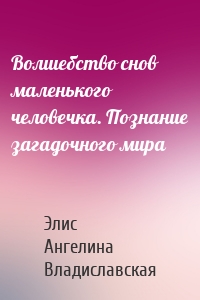 Волшебство снов маленького человечка. Познание загадочного мира

Элис Ангелина Владиславская